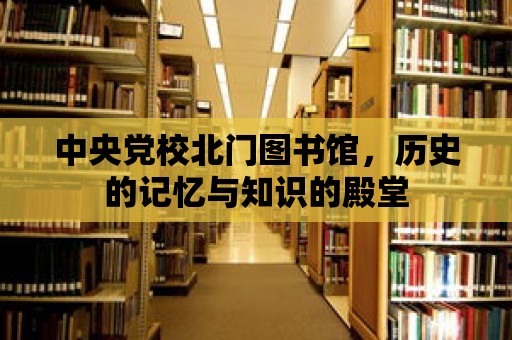 中央党校北门图书馆，历史的记忆与知识的殿堂